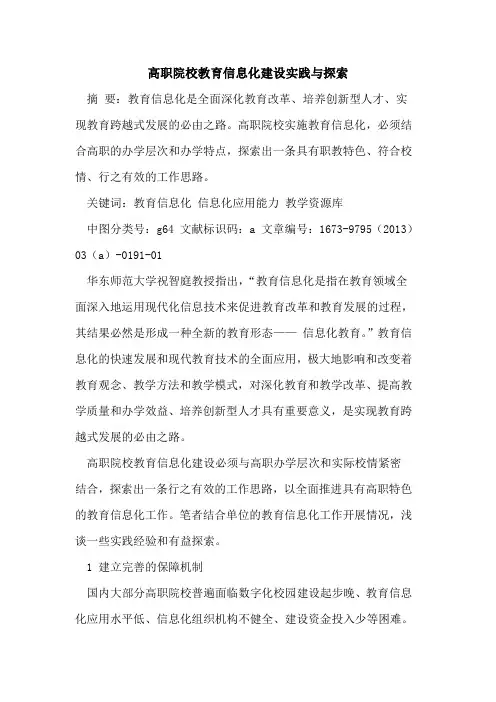 高职院校教育信息化建设实践与探索

摘 要：教育信息化是全面深化教育改革、培养创新型人才、实现教育跨越式发展的必由之路。高职院校实施教育信息化，必须结合高职的办学层次和办学特点，探索出一条具有职教特色、符合校情、行之有效的工作思路。

关键词：教育信息化 信息化应用能力 教学资源库

中图分类号：g64 文献标识码：a 文章编号：1673-9795（2013）03（a）-0191-01

华东师范大学祝智庭教授指出，“教育信息化是指在教育领域全面深入地运用现代化信息技术来促进教育改革和教育发展的过程，其结果必然是形成一种全新的教育形态—— 信息化教育。”教育信息化的快速发展和现代教育技术的全面应用，极大地影响和改变着教育观念、教学方法和教学模式，对深化教育和教学改革、提高教学质量和办学效益、培养创新型人才具有重要意义，是实现教育跨越式发展的必由之路。

高职院校教育信息化建设必须与高职办学层次和实际校情紧密结合，探索出一条行之有效的工作思路，以全面推进具有高职特色的教育信息化工作。笔者结合单位的教育信息化工作开展情况，浅谈一些实践经验和有益探索。

1 建立完善的保障机制

国内大部分高职院校普遍面临数字化校园建设起步晚、教育信息化应用水平低、信息化组织机构不健全、建设资金投入少等困难。